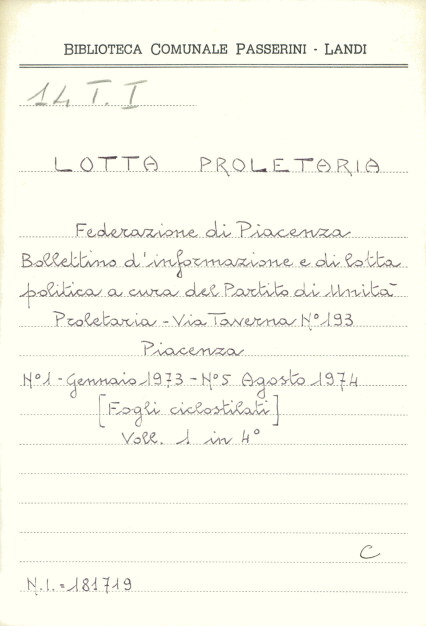 BIBLIOTECA COMUNALE PASSERINI - LANDI

14 T. I

LOTTA PROLETARIA

Federazione di Piacenza
Bollettino d'informazione e di lotta politica a cura del Partito di Unità Proletaria - Via Taverna N° 193
Piacenza
N° 1 - Gennaio 1973 - N° 5 Agosto 1974
[Fogli ciclostilati]
Voll. 1 in 4°

C

N.I. = 181719